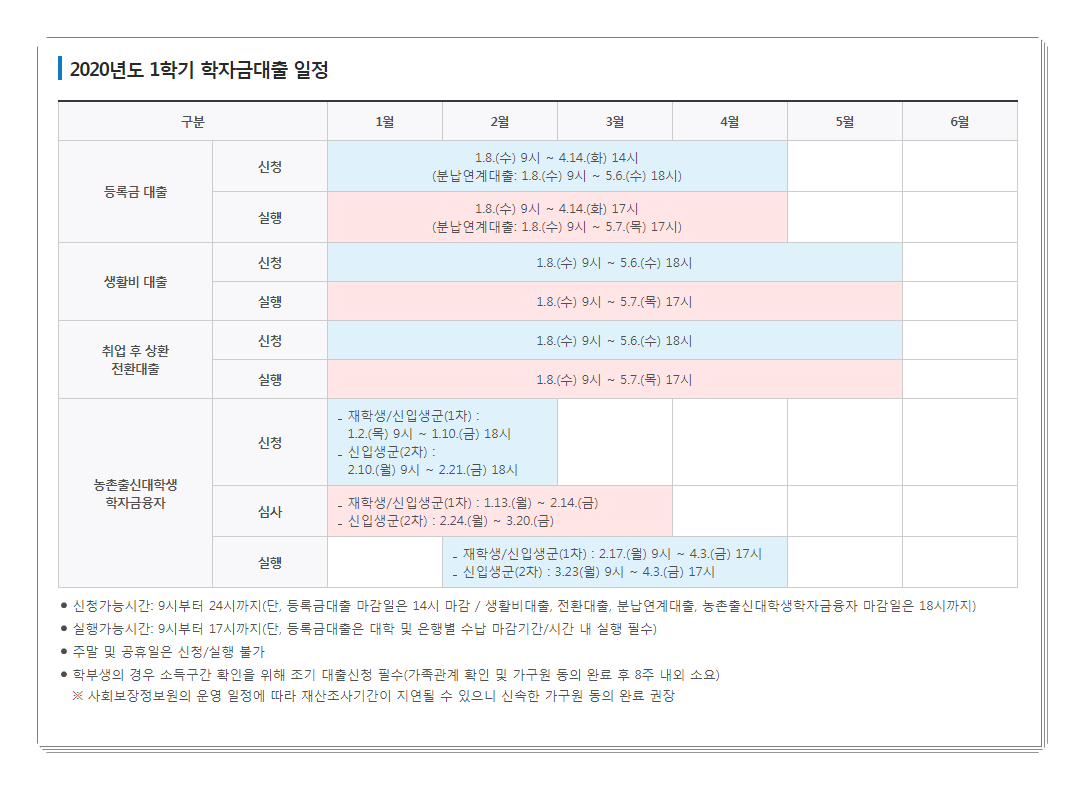 2020년도 1학기 학자금대출 일정

| 구분 | | 1월 | 2월 | 3월 | 4월 | 5월 | 6월 |
|---|---|---|---|---|---|---|---|
| 등록금 대출 | 신청 | 1.8.(수) 9시 ~ 4.14.(화) 14시 (분납연계대출: 1.8.(수) 9시 ~ 5.6.(수) 18시) | | | | | |
| | 실행 | 1.8.(수) 9시 ~ 4.14.(화) 17시 (분납연계대출: 1.8.(수) 9시 ~ 5.7.(목) 17시) | | | | | |
| 생활비 대출 | 신청 | 1.8.(수) 9시 ~ 5.6.(수) 18시 | | | | | |
| | 실행 | 1.8.(수) 9시 ~ 5.7.(목) 17시 | | | | | |
| 취업 후 상환 전환대출 | 신청 | 1.8.(수) 9시 ~ 5.6.(수) 18시 | | | | | |
| | 실행 | 1.8.(수) 9시 ~ 5.7.(목) 17시 | | | | | |
| 농촌출신대학생 학자금융자 | 신청 | - 재학생/신입생군(1차) : 1.2.(목) 9시 ~ 1.10.(금) 18시 - 신입생군(2차) : 2.10.(월) 9시 ~ 2.21.(금) 18시 | | | | | |
| | 심사 | - 재학생/신입생군(1차) : 1.13.(월) ~ 2.14.(금) - 신입생군(2차) : 2.24.(월) ~ 3.20.(금) | | | | | |
| | 실행 | | - 재학생/신입생군(1차) : 2.17.(월) 9시 ~ 4.3.(금) 17시 - 신입생군(2차) : 3.23(월) 9시 ~ 4.3.(금) 17시 | | | | |

• 신청가능시간: 9시부터 24시까지(단, 등록금대출 마감일은 14시 마감 / 생활비대출, 전환대출, 분납연계대출, 농촌출신대학생학자금융자 마감일은 18시까지)
• 실행가능시간: 9시부터 17시까지(단, 등록금대출은 대학 및 은행별 수납 마감기간/시간 내 실행 필수)
• 주말 및 공휴일은 신청/실행 불가
• 학부생의 경우 소득구간 확인을 위해 조기 대출신청 필수(가족관계 확인 및 가구원 동의 완료 후 8주 내외 소요)
※ 사회보장정보원의 운영 일정에 따라 재산조사기간이 지연될 수 있으니 신속한 가구원 동의 완료 권장